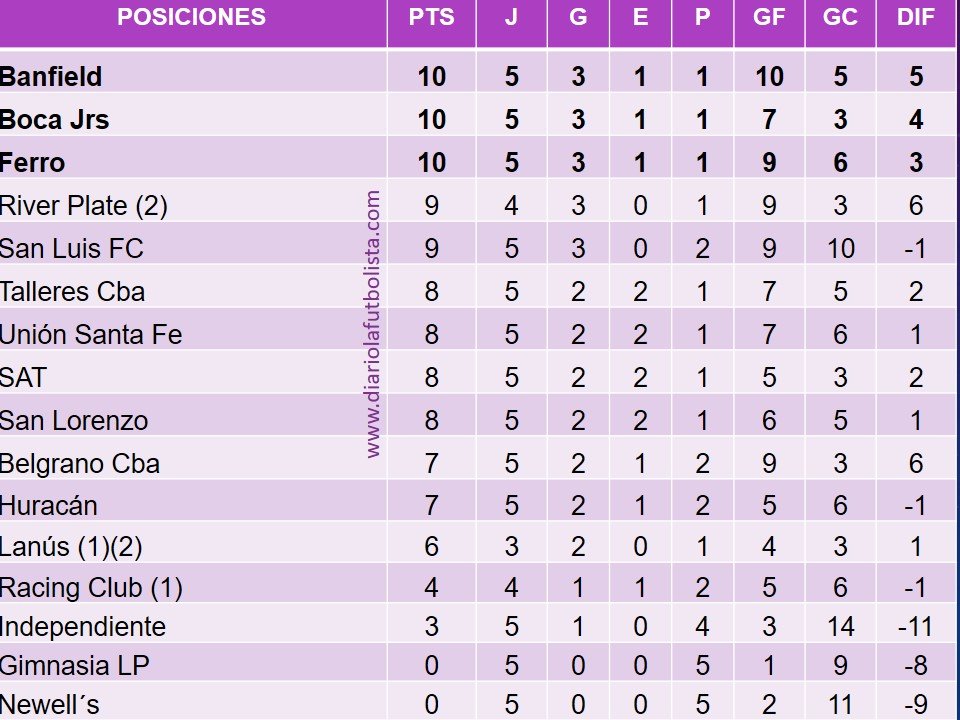 | POSICIONES | PTS | J | G | E | P | GF | GC | DIF |
|---|---|---|---|---|---|---|---|---|
| Banfield | 10 | 5 | 3 | 1 | 1 | 10 | 5 | 5 |
| Boca Jrs | 10 | 5 | 3 | 1 | 1 | 7 | 3 | 4 |
| Ferro | 10 | 5 | 3 | 1 | 1 | 9 | 6 | 3 |
| River Plate (2) | 9 | 4 | 3 | 0 | 1 | 9 | 3 | 6 |
| San Luis FC | 9 | 5 | 3 | 0 | 2 | 9 | 10 | -1 |
| Talleres Cba | 8 | 5 | 2 | 2 | 1 | 7 | 5 | 2 |
| Unión Santa Fe | 8 | 5 | 2 | 2 | 1 | 7 | 6 | 1 |
| SAT | 8 | 5 | 2 | 2 | 1 | 5 | 3 | 2 |
| San Lorenzo | 8 | 5 | 2 | 2 | 1 | 6 | 5 | 1 |
| Belgrano Cba | 7 | 5 | 2 | 1 | 2 | 9 | 3 | 6 |
| Huracán | 7 | 5 | 2 | 1 | 2 | 5 | 6 | -1 |
| Lanús (1)(2) | 6 | 3 | 2 | 0 | 1 | 4 | 3 | 1 |
| Racing Club (1) | 4 | 4 | 1 | 1 | 2 | 5 | 6 | -1 |
| Independiente | 3 | 5 | 1 | 0 | 4 | 3 | 14 | -11 |
| Gimnasia LP | 0 | 5 | 0 | 0 | 5 | 1 | 9 | -8 |
| Newell´s | 0 | 5 | 0 | 0 | 5 | 2 | 11 | -9 |

www.diariolafutbolista.com